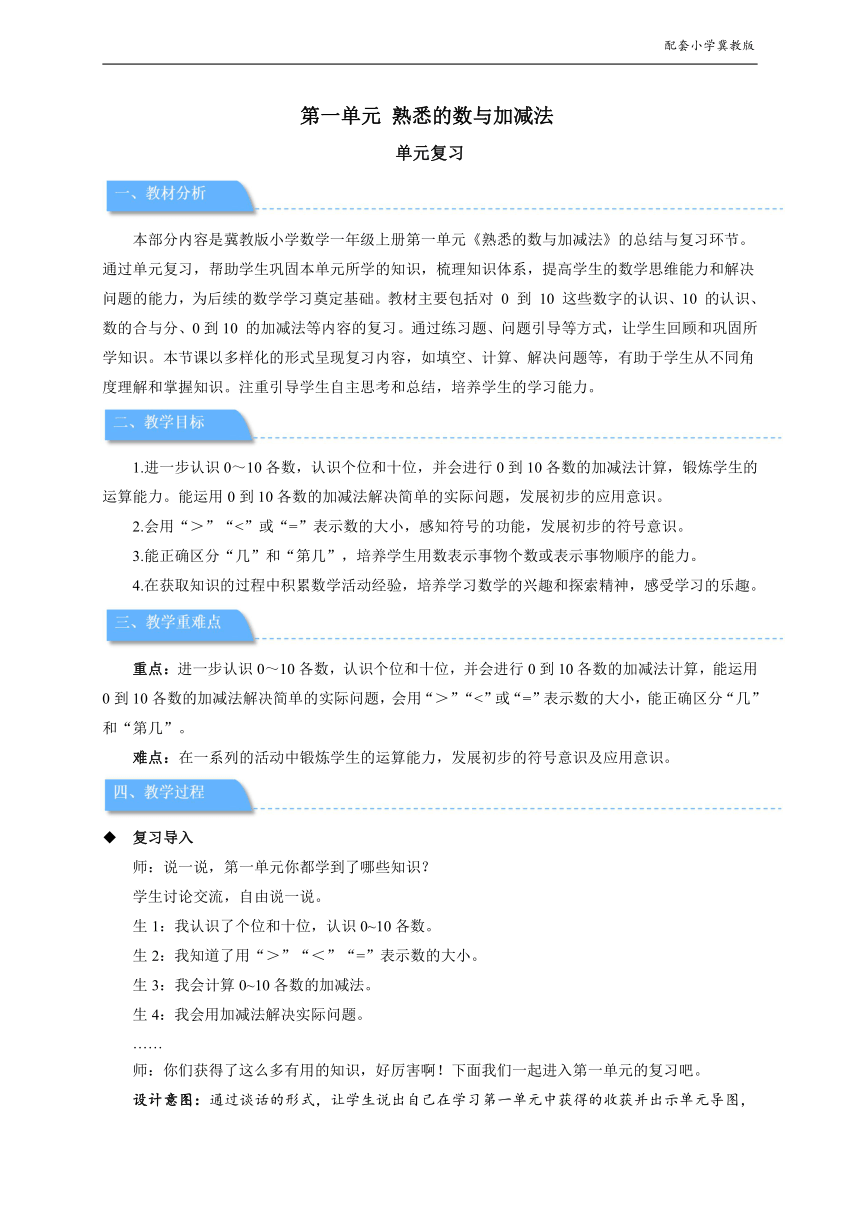 配套小学冀教版

第一单元 熟悉的数与加减法

单元复习

一、教材分析

本部分内容是冀教版小学数学一年级上册第一单元《熟悉的数与加减法》的总结与复习环节。通过单元复习，帮助学生巩固本单元所学的知识，梳理知识体系，提高学生的数学思维能力和解决问题的能力，为后续的数学学习奠定基础。教材主要包括对 0 到 10 这些数字的认识、10 的认识、数的合与分、0 到 10 的加减法等内容的复习。通过练习题、问题引导等方式，让学生回顾和巩固所学知识。本节课以多样化的形式呈现复习内容，如填空、计算、解决问题等，有助于学生从不同角度理解和掌握知识。注重引导学生自主思考和总结，培养学生的学习能力。

二、教学目标

1.进一步认识 0～10 各数，认识个位和十位，并会进行 0 到 10 各数的加减法计算，锻炼学生的运算能力。能运用 0 到 10 各数的加减法解决简单的实际问题，发展初步的应用意识。

2.会用“＞”“<”或“=”表示数的大小，感知符号的功能，发展初步的符号意识。

3.能正确区分“几”和“第几”，培养学生用数表示事物个数或表示事物顺序的能力。

4.在获取知识的过程中积累数学活动经验，培养学习数学的兴趣和探索精神，感受学习的乐趣。

三、教学重难点

重点：进一步认识 0～10 各数，认识个位和十位，并会进行 0 到 10 各数的加减法计算，能运用 0 到 10 各数的加减法解决简单的实际问题，会用“＞”“<”或“=”表示数的大小，能正确区分“几”和“第几”。

难点：在一系列的活动中锻炼学生的运算能力，发展初步的符号意识及应用意识。

四、教学过程

◆ 复习导入

师：说一说，第一单元你都学到了哪些知识？

学生讨论交流，自由说一说。

生 1：我认识了个位和十位，认识 0~10 各数。

生 2：我知道了用“＞”“＜”“=”表示数的大小。

生 3：我会计算 0~10 各数的加减法。

生 4：我会用加减法解决实际问题。

……

师：你们获得了这么多有用的知识，好厉害啊！下面我们一起进入第一单元的复习吧。

设计意图：通过谈话的形式，让学生说出自己在学习第一单元中获得的收获并出示单元导图，